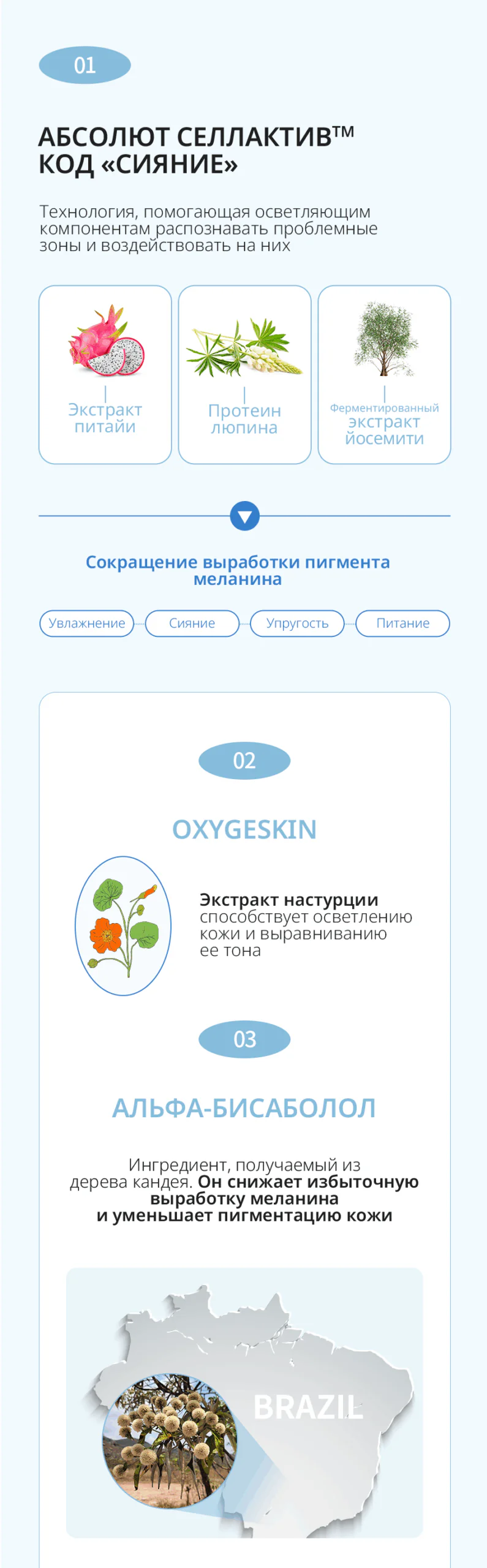 01

АБСОЛЮТ СЕЛЛАКТИВ™ КОД «СИЯНИЕ»

Технология, помогающая осветляющим компонентам распознавать проблемные зоны и воздействовать на них

Экстракт питайи

Протеин люпина

Ферментированный экстракт йосемити

Сокращение выработки пигмента меланина

Увлажнение Сияние Упругость Питание

02

OXYGESKIN

Экстракт настурции способствует осветлению кожи и выравниванию ее тона

03

АЛЬФА-БИСАБОЛОЛ

Ингредиент, получаемый из дерева кандея. Он снижает избыточную выработку меланина и уменьшает пигментацию кожи

BRAZIL